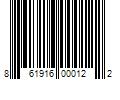 8 61916 00012 2